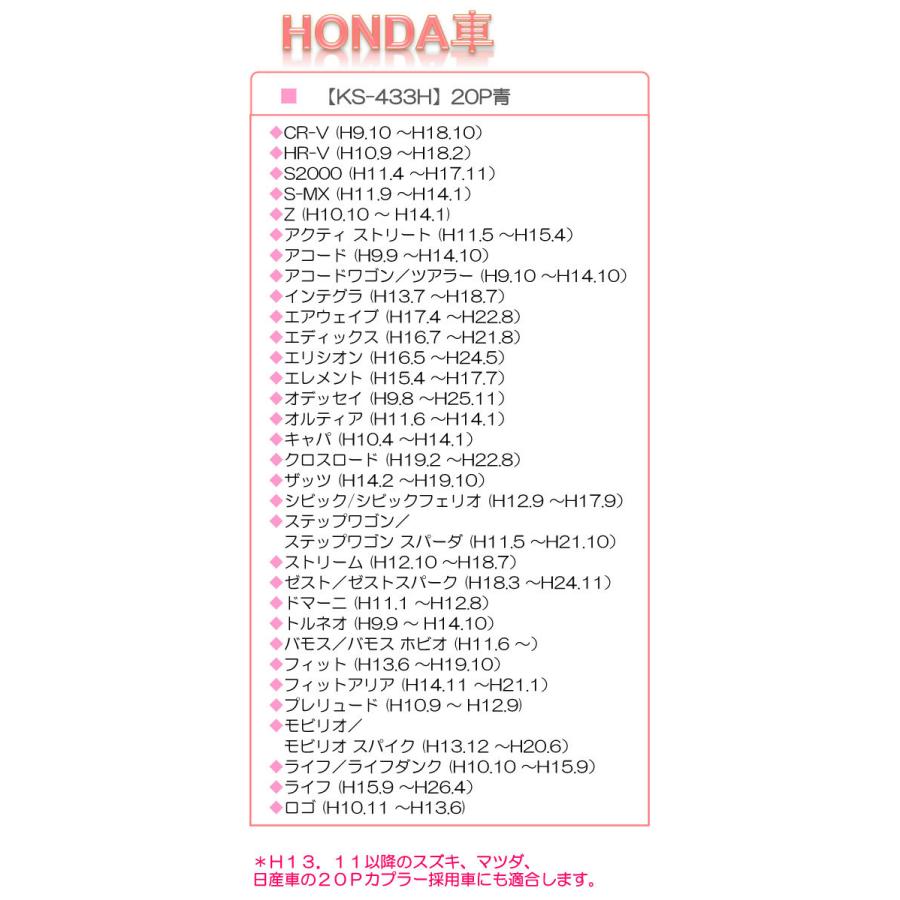 HONDA車

■ 【KS-433H】20P青

◆CR-V (H9.10 ～H18.10)
◆HR-V (H10.9 ～H18.2)
◆S2000 (H11.4 ～H17.11)
◆S-MX (H11.9 ～H14.1)
◆Z (H10.10 ～ H14.1)
◆アクティ ストリート (H11.5 ～H15.4)
◆アコード (H9.9 ～H14.10)
◆アコードワゴン／ツアラー (H9.10 ～H14.10)
◆インテグラ (H13.7 ～H18.7)
◆エアウェイブ (H17.4 ～H22.8)
◆エディックス (H16.7 ～H21.8)
◆エリシオン (H16.5 ～H24.5)
◆エレメント (H15.4 ～H17.7)
◆オデッセイ (H9.8 ～H25.11)
◆オルティア (H11.6 ～H14.1)
◆キャパ (H10.4 ～H14.1)
◆クロスロード (H19.2 ～H22.8)
◆ザッツ (H14.2 ～H19.10)
◆シビック/シビックフェリオ (H12.9 ～H17.9)
◆ステップワゴン／
ステップワゴン スパーダ (H11.5 ～H21.10)
◆ストリーム (H12.10 ～H18.7)
◆ゼスト／ゼストスパーク (H18.3 ～H24.11)
◆ドマーニ (H11.1 ～H12.8)
◆トルネオ (H9.9 ～ H14.10)
◆バモス／バモス ホビオ (H11.6 ～)
◆フィット (H13.6 ～H19.10)
◆フィットアリア (H14.11 ～H21.1)
◆プレリュード (H10.9 ～ H12.9)
◆モビリオ／
モビリオ スパイク (H13.12 ～H20.6)
◆ライフ／ライフダンク (H10.10 ～H15.9)
◆ライフ (H15.9 ～H26.4)
◆ロゴ (H10.11 ～H13.6)

＊Ｈ１３．１１以降のスズキ、マツダ、
日産車の２０Ｐカプラー採用車にも適合します。